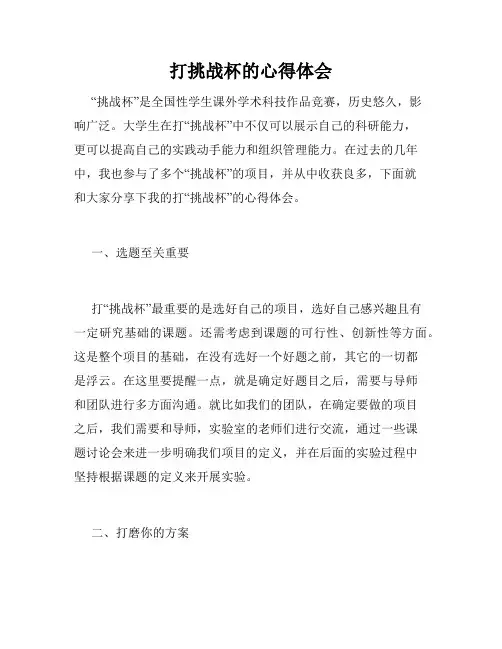 打挑战杯的心得体会

“挑战杯”是全国性学生课外学术科技作品竞赛，历史悠久，影响广泛。大学生在打“挑战杯”中不仅可以展示自己的科研能力，更可以提高自己的实践动手能力和组织管理能力。在过去的几年中，我也参与了多个“挑战杯”的项目，并从中收获良多，下面就和大家分享下我的打“挑战杯”的心得体会。

一、选题至关重要

打“挑战杯”最重要的是选好自己的项目，选好自己感兴趣且有一定研究基础的课题。还需考虑到课题的可行性、创新性等方面。这是整个项目的基础，在没有选好一个好题之前，其它的一切都是浮云。在这里要提醒一点，就是确定好题目之后，需要与导师和团队进行多方面沟通。就比如我们的团队，在确定要做的项目之后，我们需要和导师，实验室的老师们进行交流，通过一些课题讨论会来进一步明确我们项目的定义，并在后面的实验过程中坚持根据课题的定义来开展实验。

二、打磨你的方案